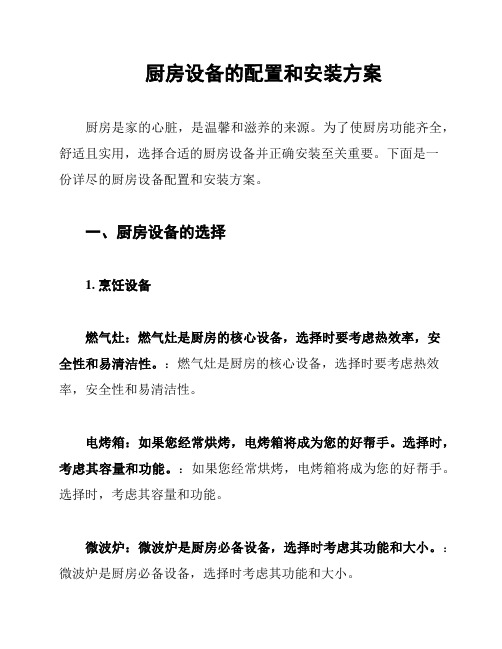 厨房设备的配置和安装方案

厨房是家的心脏，是温馨和滋养的来源。为了使厨房功能齐全，舒适且实用，选择合适的厨房设备并正确安装至关重要。下面是一份详尽的厨房设备配置和安装方案。

一、厨房设备的选择

1. 烹饪设备

燃气灶：燃气灶是厨房的核心设备，选择时要考虑热效率，安全性和易清洁性。：燃气灶是厨房的核心设备，选择时要考虑热效率，安全性和易清洁性。

电烤箱：如果您经常烘烤，电烤箱将成为您的好帮手。选择时，考虑其容量和功能。：如果您经常烘烤，电烤箱将成为您的好帮手。选择时，考虑其容量和功能。

微波炉：微波炉是厨房必备设备，选择时考虑其功能和大小。：微波炉是厨房必备设备，选择时考虑其功能和大小。